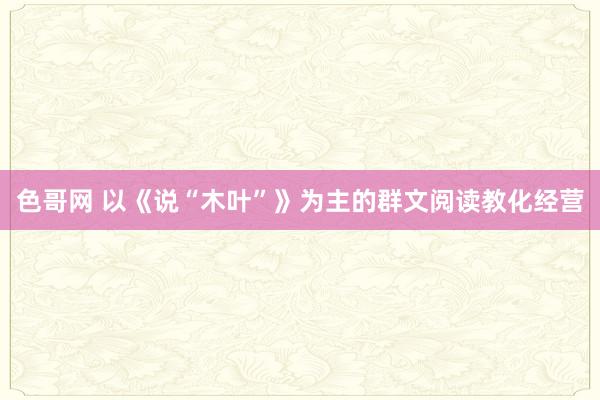 色哥网 以《说“木叶”》为主的群文阅读教化经营